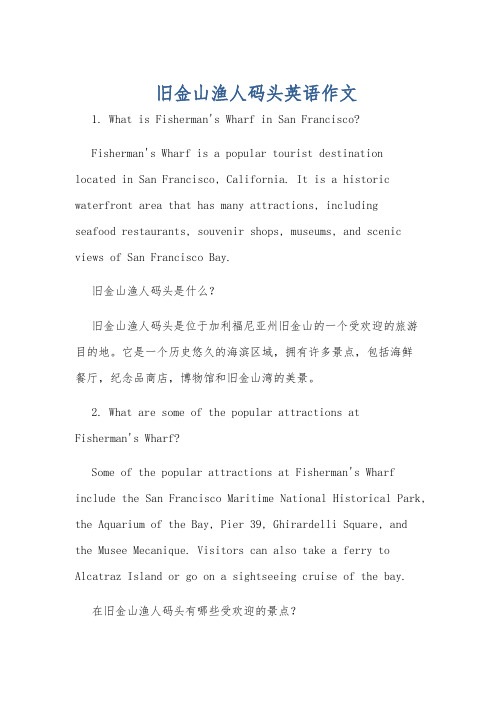 旧金山渔人码头英语作文

1. What is Fisherman's Wharf in San Francisco?

Fisherman's Wharf is a popular tourist destination located in San Francisco, California. It is a historic waterfront area that has many attractions, including seafood restaurants, souvenir shops, museums, and scenic views of San Francisco Bay.

旧金山渔人码头是什么?

旧金山渔人码头是位于加利福尼亚州旧金山的一个受欢迎的旅游目的地。它是一个历史悠久的海滨区域，拥有许多景点，包括海鲜餐厅，纪念品商店，博物馆和旧金山湾的美景。

2. What are some of the popular attractions at Fisherman's Wharf?

Some of the popular attractions at Fisherman's Wharf include the San Francisco Maritime National Historical Park, the Aquarium of the Bay, Pier 39, Ghirardelli Square, and the Musee Mecanique. Visitors can also take a ferry to Alcatraz Island or go on a sightseeing cruise of the bay.

在旧金山渔人码头有哪些受欢迎的景点?